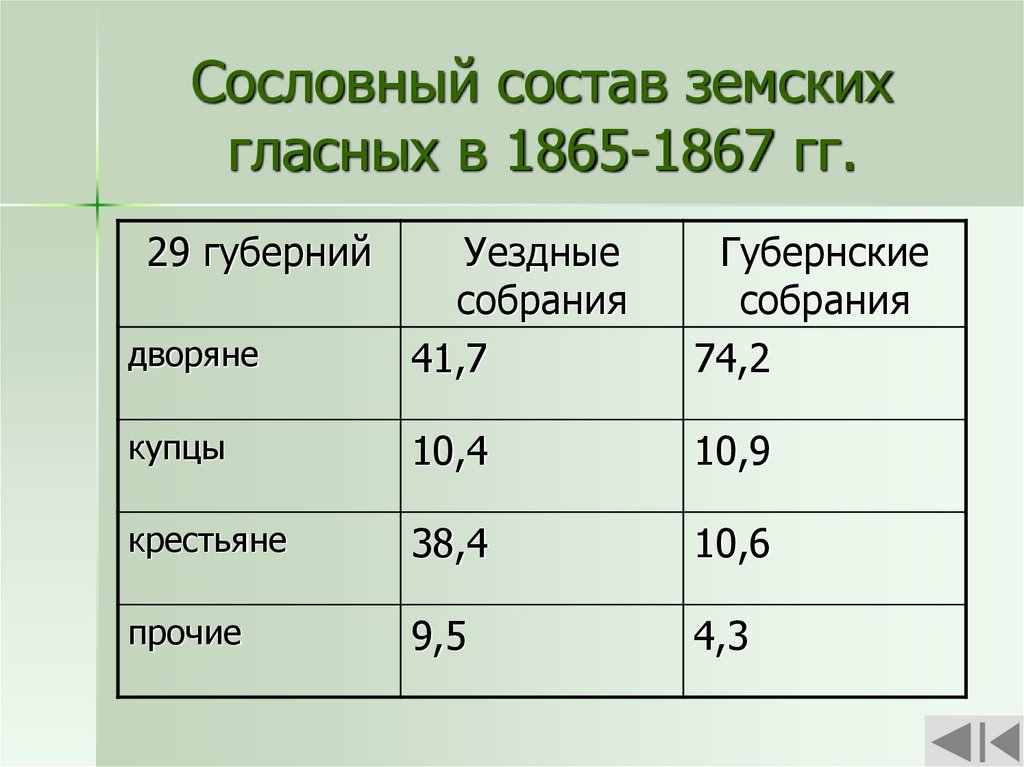 Сословный состав земских гласных в 1865-1867 гг.

| 29 губерний | Уездные собрания | Губернские собрания |
|---|---|---|
| дворяне | 41,7 | 74,2 |
| купцы | 10,4 | 10,9 |
| крестьяне | 38,4 | 10,6 |
| прочие | 9,5 | 4,3 |